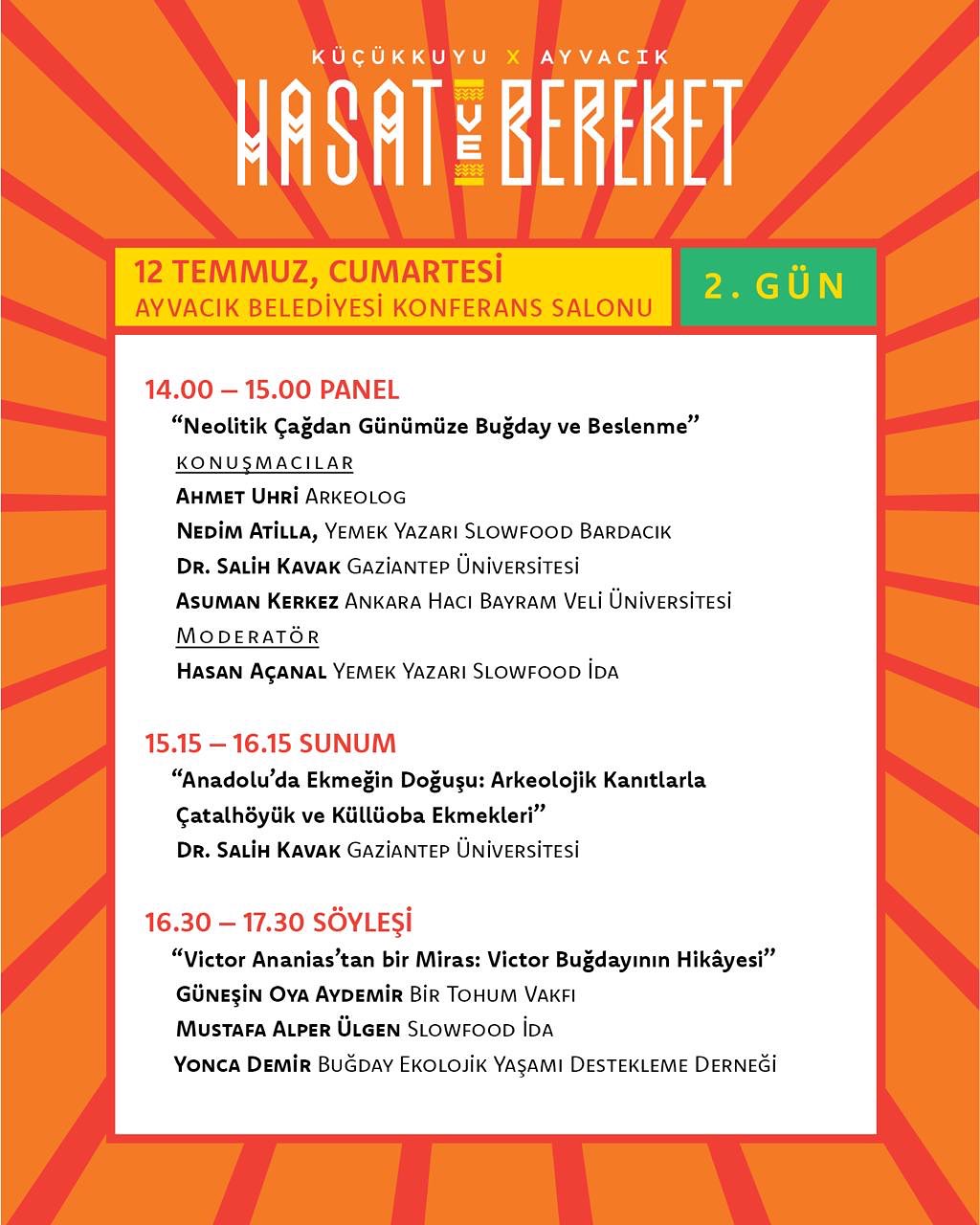 KÜÇÜKKUYU X AYVACIK

HASAT VE BEREKET

12 TEMMUZ, CUMARTESİ
AYVACIK BELEDİYESİ KONFERANS SALONU

2. GÜN

14.00 – 15.00 PANEL

"Neolitik Çağdan Günümüze Buğday ve Beslenme"

KONUŞMACILAR

Ahmet Uhri Arkeolog

Nedim Atilla, Yemek Yazarı Slowfood Bardacık

Dr. Salih Kavak Gaziantep Üniversitesi

Asuman Kerkez Ankara Hacı Bayram Veli Üniversitesi

Moderatör

Hasan Açanal Yemek Yazarı Slowfood İda

15.15 – 16.15 SUNUM

"Anadolu'da Ekmeğin Doğuşu: Arkeolojik Kanıtlarla Çatalhöyük ve Küllüoba Ekmekleri"

Dr. Salih Kavak Gaziantep Üniversitesi

16.30 – 17.30 SÖYLEŞİ

"Victor Ananias'tan bir Miras: Victor Buğdayının Hikâyesi"

Güneşin Oya Aydemir Bir Tohum Vakfı

Mustafa Alper Ülgen Slowfood İda

Yonca Demir Buğday Ekolojik Yaşamı Destekleme Derneği